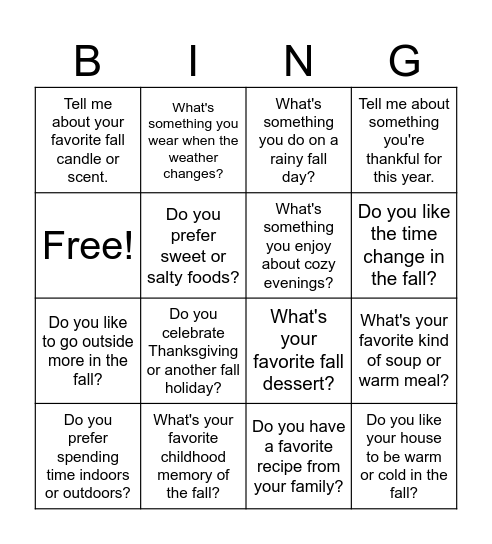 | B | I | N | G |
|---|---|---|---|
| Tell me about your favorite fall candle or scent. | What's something you wear when the weather changes? | What's something you do on a rainy fall day? | Tell me about something you're thankful for this year. |
| Free! | Do you prefer sweet or salty foods? | What's something you enjoy about cozy evenings? | Do you like the time change in the fall? |
| Do you like to go outside more in the fall? | Do you celebrate Thanksgiving or another fall holiday? | What's your favorite fall dessert? | What's your favorite kind of soup or warm meal? |
| Do you prefer spending time indoors or outdoors? | What's your favorite childhood memory of the fall? | Do you have a favorite recipe from your family? | Do you like your house to be warm or cold in the fall? |